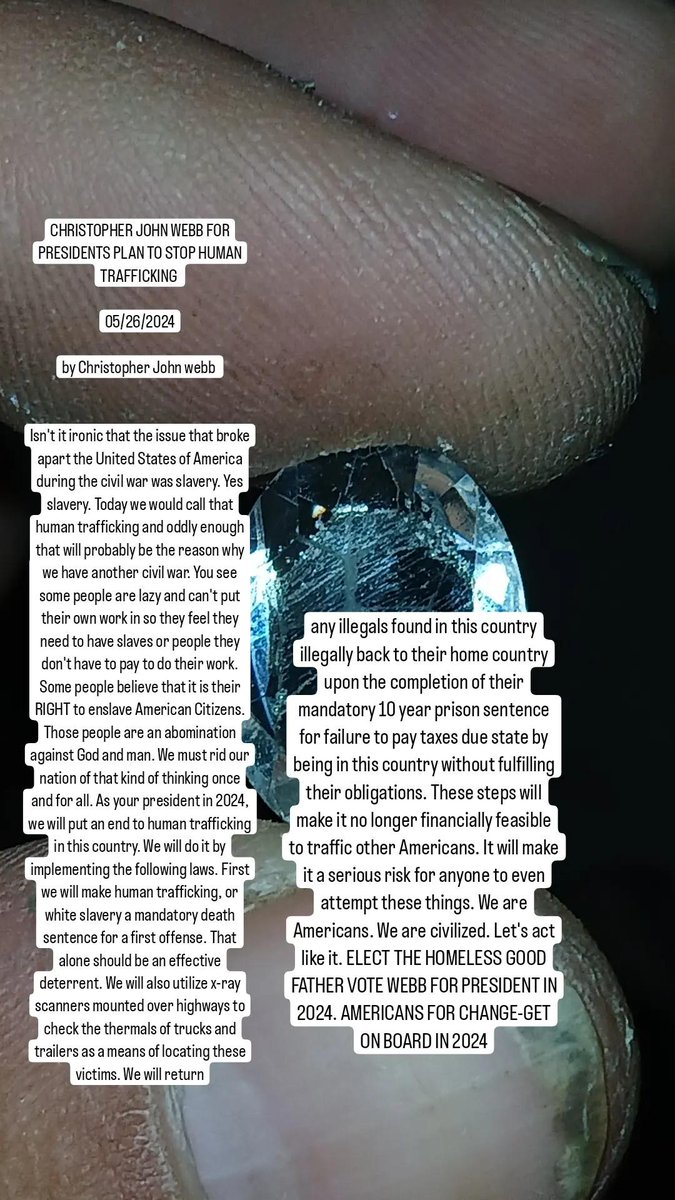 CHRISTOPHER JOHN WEBB FOR PRESIDENTS PLAN TO STOP HUMAN TRAFFICKING

05/26/2024

by Christopher John webb

Isn't it ironic that the issue that broke apart the United States of America during the civil war was slavery. Yes slavery. Today we would call that human trafficking and oddly enough that will probably be the reason why we have another civil war. You see some people are lazy and can't put their own work in so they feel they need to have slaves or people they don't have to pay to do their work. Some people believe that it is their RIGHT to enslave American Citizens. Those people are an abomination against God and man. We must rid our nation of that kind of thinking once and for all. As your president in 2024, we will put an end to human trafficking in this country. We will do it by implementing the following laws. First we will make human trafficking, or white slavery a mandatory death sentence for a first offense. That alone should be an effective deterrent. We will also utilize x-ray scanners mounted over highways to check the thermals of trucks and trailers as a means of locating these victims. We will return

any illegals found in this country illegally back to their home country upon the completion of their mandatory 10 year prison sentence for failure to pay taxes due state by being in this country without fulfilling their obligations. These steps will make it no longer financially feasible to traffic other Americans. It will make it a serious risk for anyone to even attempt these things. We are Americans. We are civilized. Let's act like it. ELECT THE HOMELESS GOOD FATHER VOTE WEBB FOR PRESIDENT IN 2024. AMERICANS FOR CHANGE-GET ON BOARD IN 2024